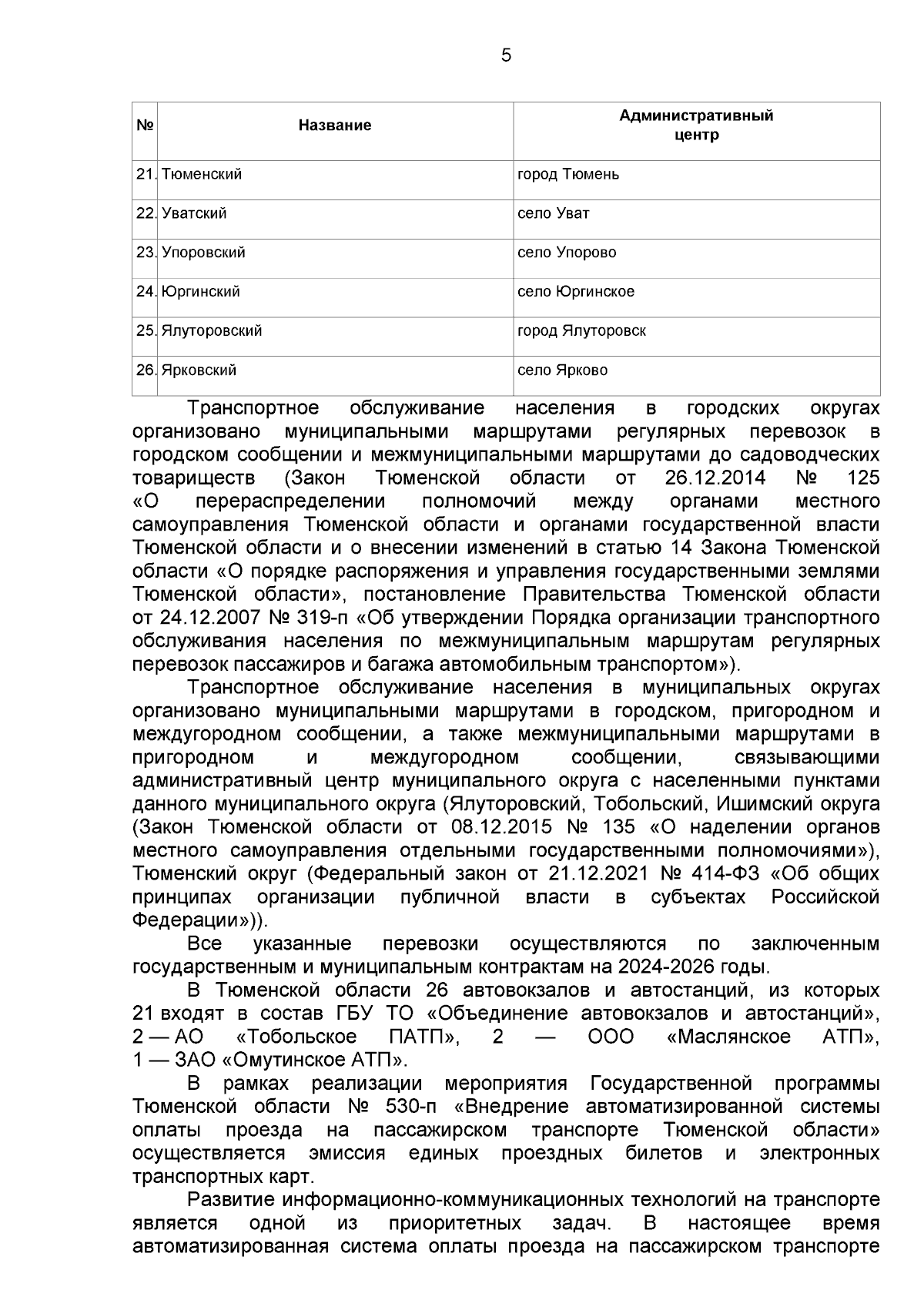 5

| № | Название | Административный центр |
|---|---|---|
| 21. | Тюменский | город Тюмень |
| 22. | Уватский | село Уват |
| 23. | Упоровский | село Упорово |
| 24. | Юргинский | село Юргинское |
| 25. | Ялуторовский | город Ялуторовск |
| 26. | Ярковский | село Ярково |

Транспортное обслуживание населения в городских округах организовано муниципальными маршрутами регулярных перевозок в городском сообщении и межмуниципальными маршрутами до садоводческих товариществ (Закон Тюменской области от 26.12.2014 № 125 «О перераспределении полномочий между органами местного самоуправления Тюменской области и органами государственной власти Тюменской области и о внесении изменений в статью 14 Закона Тюменской области «О порядке распоряжения и управления государственными землями Тюменской области», постановление Правительства Тюменской области от 24.12.2007 № 319-п «Об утверждении Порядка организации транспортного обслуживания населения по межмуниципальным маршрутам регулярных перевозок пассажиров и багажа автомобильным транспортом»).

Транспортное обслуживание населения в муниципальных округах организовано муниципальными маршрутами в городском, пригородном и междугородном сообщении, а также межмуниципальными маршрутами в пригородном и междугородном сообщении, связывающими административный центр муниципального округа с населенными пунктами данного муниципального округа (Ялуторовский, Тобольский, Ишимский округа (Закон Тюменской области от 08.12.2015 № 135 «О наделении органов местного самоуправления отдельными государственными полномочиями»), Тюменский округ (Федеральный закон от 21.12.2021 № 414-ФЗ «Об общих принципах организации публичной власти в субъектах Российской Федерации»)).

Все указанные перевозки осуществляются по заключенным государственным и муниципальным контрактам на 2024-2026 годы.

В Тюменской области 26 автовокзалов и автостанций, из которых 21 входят в состав ГБУ ТО «Объединение автовокзалов и автостанций», 2 — АО «Тобольское ПАТП», 2 — ООО «Маслянское АТП», 1 — ЗАО «Омутинское АТП».

В рамках реализации мероприятия Государственной программы Тюменской области № 530-п «Внедрение автоматизированной системы оплаты проезда на пассажирском транспорте Тюменской области» осуществляется эмиссия единых проездных билетов и электронных транспортных карт.

Развитие информационно-коммуникационных технологий на транспорте является одной из приоритетных задач. В настоящее время автоматизированная система оплаты проезда на пассажирском транспорте